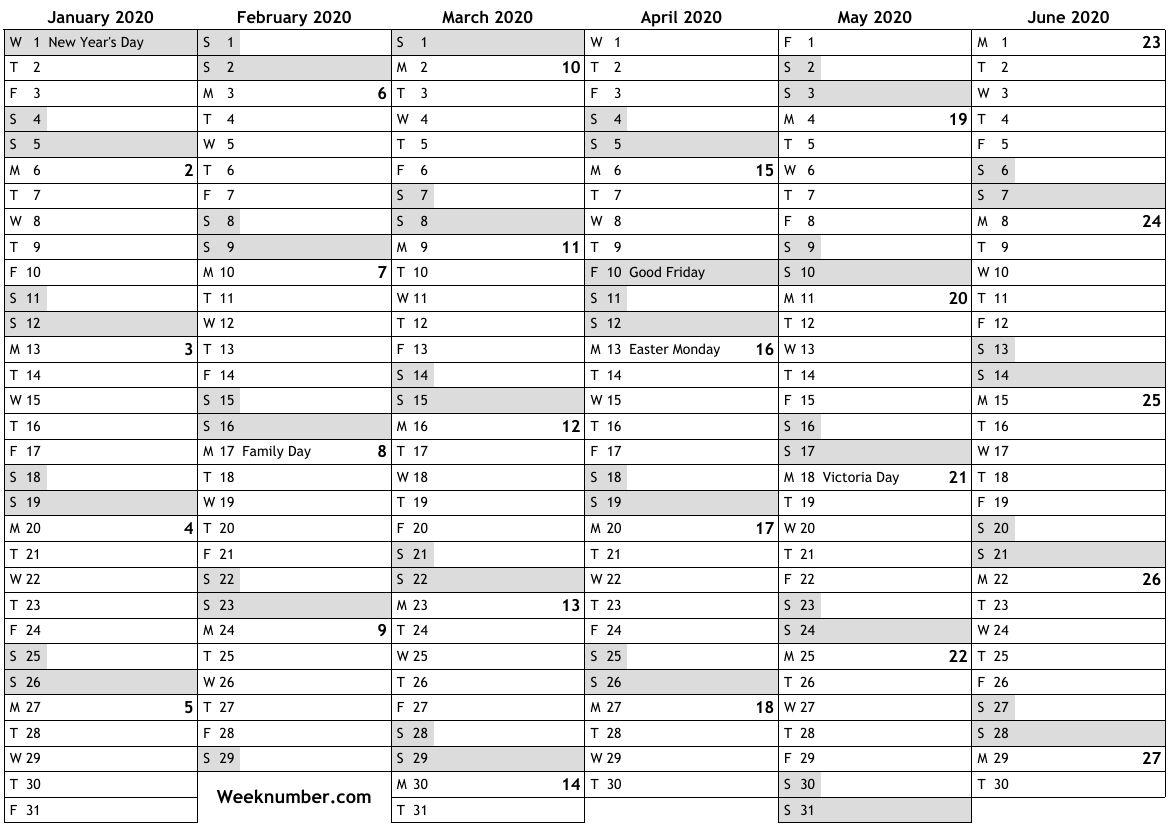 January 2020
W 1 New Year's Day
T 2
F 3
S 4
S 5
M 6 2
T 7
W 8
T 9
F 10
S 11
S 12
M 13 3
T 14
W 15
T 16
F 17
S 18
S 19
M 20 4
T 21
W 22
T 23
F 24
S 25
S 26
M 27 5
T 28
W 29
T 30
F 31

February 2020
S 1
S 2
M 3 6
T 4
W 5
T 6
F 7
S 8
S 9
M 10 7
T 11
W 12
T 13
F 14
S 15
S 16
M 17 Family Day 8
T 18
W 19
T 20
F 21
S 22
S 23
M 24 9
T 25
W 26
T 27
F 28
S 29

Weeknumber.com

March 2020
S 1
M 2 10
T 3
W 4
T 5
F 6
S 7
S 8
M 9 11
T 10
W 11
T 12
F 13
S 14
S 15
M 16 12
T 17
W 18
T 19
F 20
S 21
S 22
M 23 13
T 24
W 25
T 26
F 27
S 28
S 29
M 30 14
T 31

April 2020
W 1
T 2
F 3
S 4
S 5
M 6 15
T 7
W 8
T 9
F 10 Good Friday
S 11
S 12
M 13 Easter Monday 16
T 14
W 15
T 16
F 17
S 18
S 19
M 20 17
T 21
W 22
T 23
F 24
S 25
S 26
M 27 18
T 28
W 29
T 30

May 2020
F 1
S 2
S 3
M 4 19
T 5
W 6
T 7
F 8
S 9
S 10
M 11 20
T 12
W 13
T 14
F 15
S 16
S 17
M 18 Victoria Day 21
T 19
W 20
T 21
F 22
S 23
S 24
M 25 22
T 26
W 27
T 28
F 29
S 30
S 31

June 2020
M 1 23
T 2
W 3
T 4
F 5
S 6
S 7
M 8 24
T 9
W 10
T 11
F 12
S 13
S 14
M 15 25
T 16
W 17
T 18
F 19
S 20
S 21
M 22 26
T 23
W 24
T 25
F 26
S 27
S 28
M 29 27
T 30